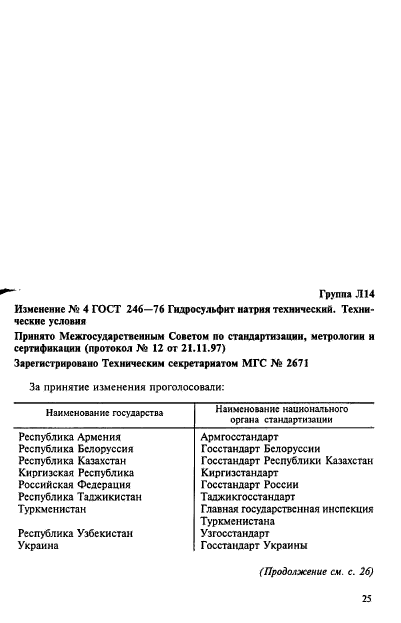 Группа Л14

Изменение № 4 ГОСТ 246—76 Гидросульфит натрия технический. Технические условия

Принято Межгосударственным Советом по стандартизации, метрологии и сертификации (протокол № 12 от 21.11.97)

Зарегистрировано Техническим секретариатом МГС № 2671

За принятие изменения проголосовали:

| Наименование государства | Наименование национального органа стандартизации |
|---|---|
| Республика Армения | Армгосстандарт |
| Республика Белоруссия | Госстандарт Белоруссии |
| Республика Казахстан | Госстандарт Республики Казахстан |
| Киргизская Республика | Киргизстандарт |
| Российская Федерация | Госстандарт России |
| Республика Таджикистан | Таджикгосстандарт |
| Туркменистан | Главная государственная инспекция Туркменистана |
| Республика Узбекистан | Узгосстандарт |
| Украина | Госстандарт Украины |

(Продолжение см. с. 26)

25